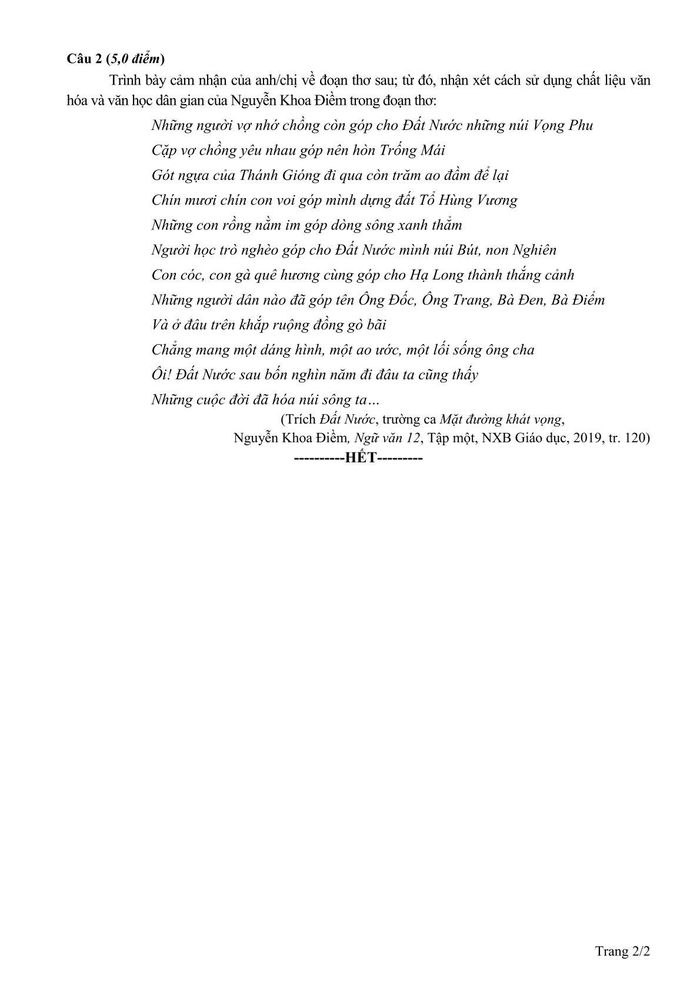 Câu 2 (5,0 điểm)

Trình bày cảm nhận của anh/chị về đoạn thơ sau; từ đó, nhận xét cách sử dụng chất liệu văn hóa và văn học dân gian của Nguyễn Khoa Điềm trong đoạn thơ:

Những người vợ nhớ chồng còn góp cho Đất Nước những núi Vọng Phu
Cặp vợ chồng yêu nhau góp nên hòn Trống Mái
Gót ngựa của Thánh Gióng đi qua còn trăm ao đầm để lại
Chín mươi chín con voi góp mình dựng đất Tổ Hùng Vương
Những con rồng nằm im góp dòng sông xanh thẳm
Người học trò nghèo góp cho Đất Nước mình núi Bút, non Nghiên
Con cóc, con gà quê hương cùng góp cho Hạ Long thành thắng cảnh
Những người dân nào đã góp tên Ông Đốc, Ông Trang, Bà Đen, Bà Điểm
Và ở đâu trên khắp ruộng đồng gò bãi
Chẳng mang một dáng hình, một ao ước, một lối sống ông cha
Ôi! Đất Nước sau bốn nghìn năm đi đâu ta cũng thấy
Những cuộc đời đã hóa núi sông ta…

(Trích Đất Nước, trường ca Mặt đường khát vọng, Nguyễn Khoa Điềm, Ngữ văn 12, Tập một, NXB Giáo dục, 2019, tr. 120)

----------HẾT---------

Trang 2/2